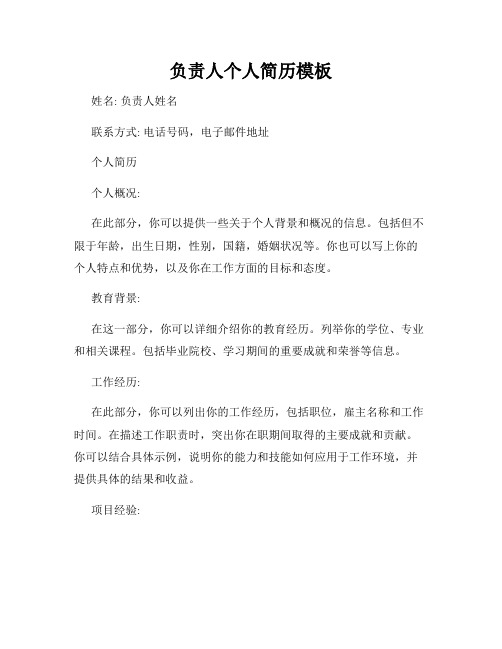 负责人个人简历模板

姓名: 负责人姓名

联系方式: 电话号码，电子邮件地址

个人简历

个人概况:

在此部分，你可以提供一些关于个人背景和概况的信息。包括但不限于年龄，出生日期，性别，国籍，婚姻状况等。你也可以写上你的个人特点和优势，以及你在工作方面的目标和态度。

教育背景:

在这一部分，你可以详细介绍你的教育经历。列举你的学位、专业和相关课程。包括毕业院校、学习期间的重要成就和荣誉等信息。

工作经历:

在此部分，你可以列出你的工作经历，包括职位，雇主名称和工作时间。在描述工作职责时，突出你在职期间取得的主要成就和贡献。你可以结合具体示例，说明你的能力和技能如何应用于工作环境，并提供具体的结果和收益。

项目经验: